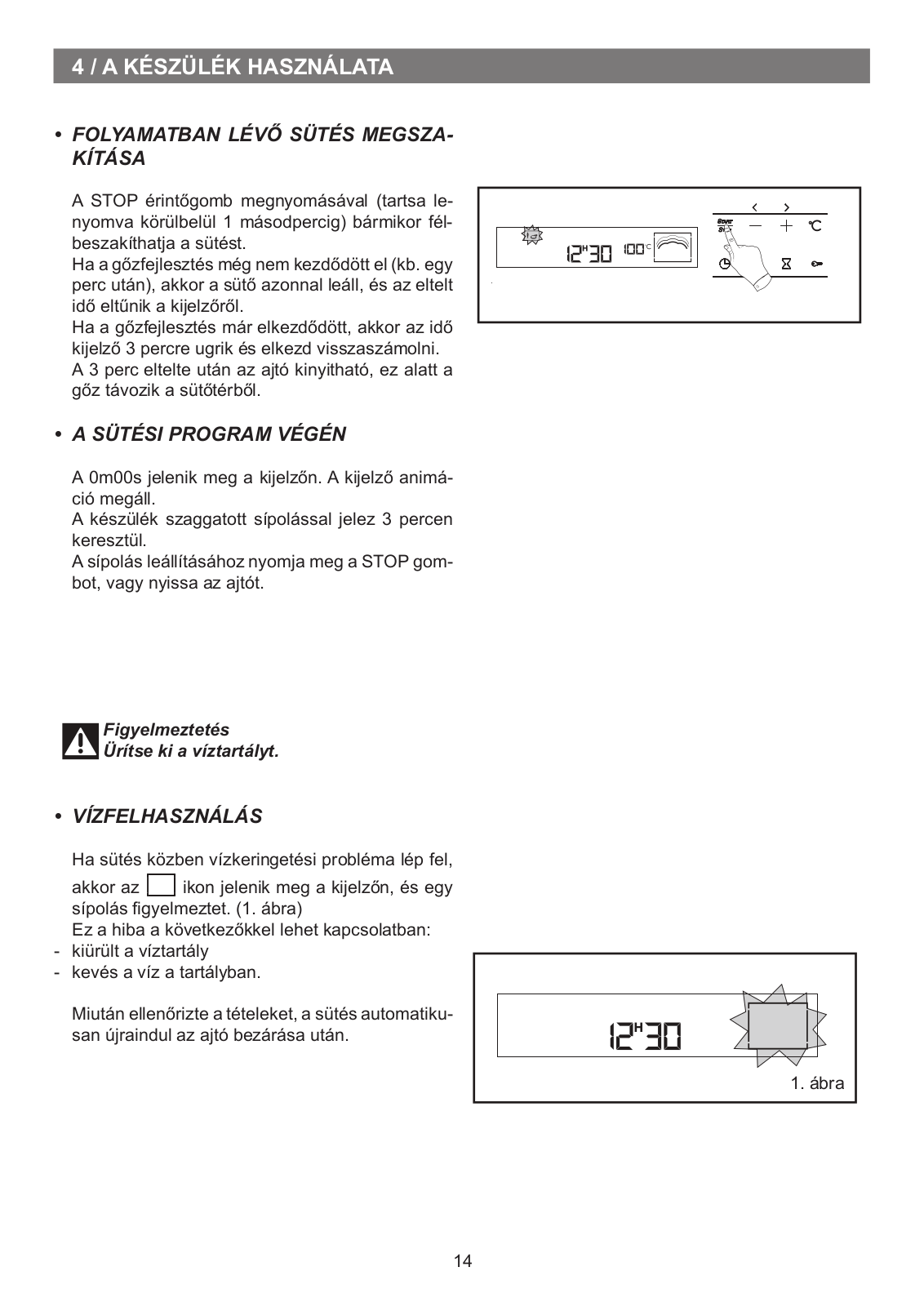 4 / A KÉSZÜLÉK HASZNÁLATA

• FOLYAMATBAN LÉVŐ SÜTÉS MEGSZAKÍTÁSA

A STOP érintőgomb megnyomásával (tartsa lenyomva körülbelül 1 másodpercig) bármikor félbeszakíthatja a sütést.
Ha a gőzfejlesztés még nem kezdődött el (kb. egy perc után), akkor a sütő azonnal leáll, és az eltelt idő eltűnik a kijelzőről.
Ha a gőzfejlesztés már elkezdődött, akkor az idő kijelző 3 percre ugrik és elkezd visszaszámolni.
A 3 perc eltelte után az ajtó kinyitható, ez alatt a gőz távozik a sütőtérből.

12H30 100°C

• A SÜTÉSI PROGRAM VÉGÉN

A 0m00s jelenik meg a kijelzőn. A kijelző animáció megáll.
A készülék szaggatott sípolással jelez 3 percen keresztül.
A sípolás leállításához nyomja meg a STOP gombot, vagy nyissa az ajtót.

Figyelmeztetés
Ürítse ki a víztartályt.

• VÍZFELHASZNÁLÁS

Ha sütés közben vízkeringetési probléma lép fel, akkor az ikon jelenik meg a kijelzőn, és egy sípolás figyelmeztet. (1. ábra)
Ez a hiba a következőkkel lehet kapcsolatban:
- kiürült a víztartály
- kevés a víz a tartályban.

Miután ellenőrizte a tételeket, a sütés automatikusan újraindul az ajtó bezárása után.

12H30

1. ábra

14